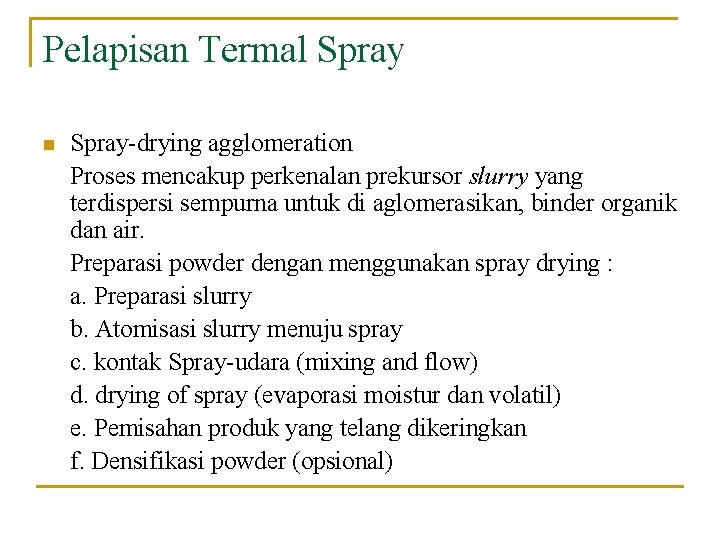 Pelapisan Termal Spray

Spray-drying agglomeration

Proses mencakup perkenalan prekursor slurry yang terdispersi sempurna untuk di aglomerasikan, binder organik dan air.

Preparasi powder dengan menggunakan spray drying :

a. Preparasi slurry

b. Atomisasi slurry menuju spray

c. kontak Spray-udara (mixing and flow)

d. drying of spray (evaporasi moistur dan volatil)

e. Pemisahan produk yang telang dikeringkan

f. Densifikasi powder (opsional)